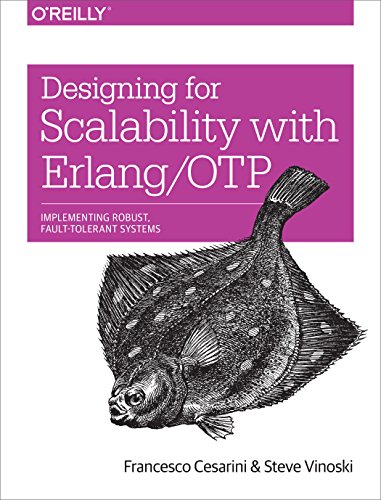 O'REILLY®

Designing for Scalability with Erlang/OTP

IMPLEMENTING ROBUST, FAULT-TOLERANT SYSTEMS

Francesco Cesarini & Steve Vinoski